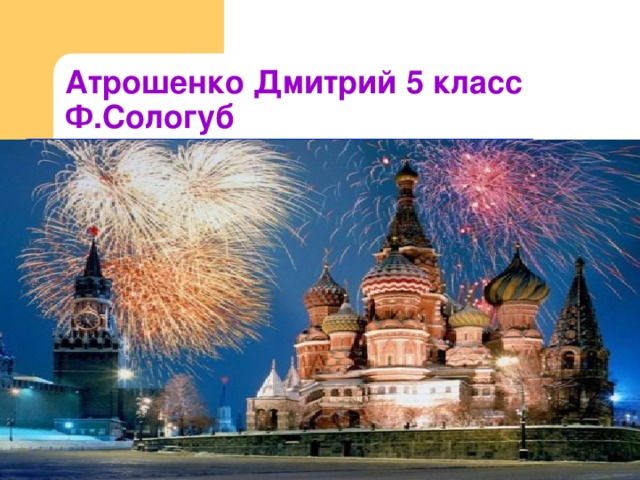 Атрошенко Дмитрий 5 класс
Ф.Сологуб